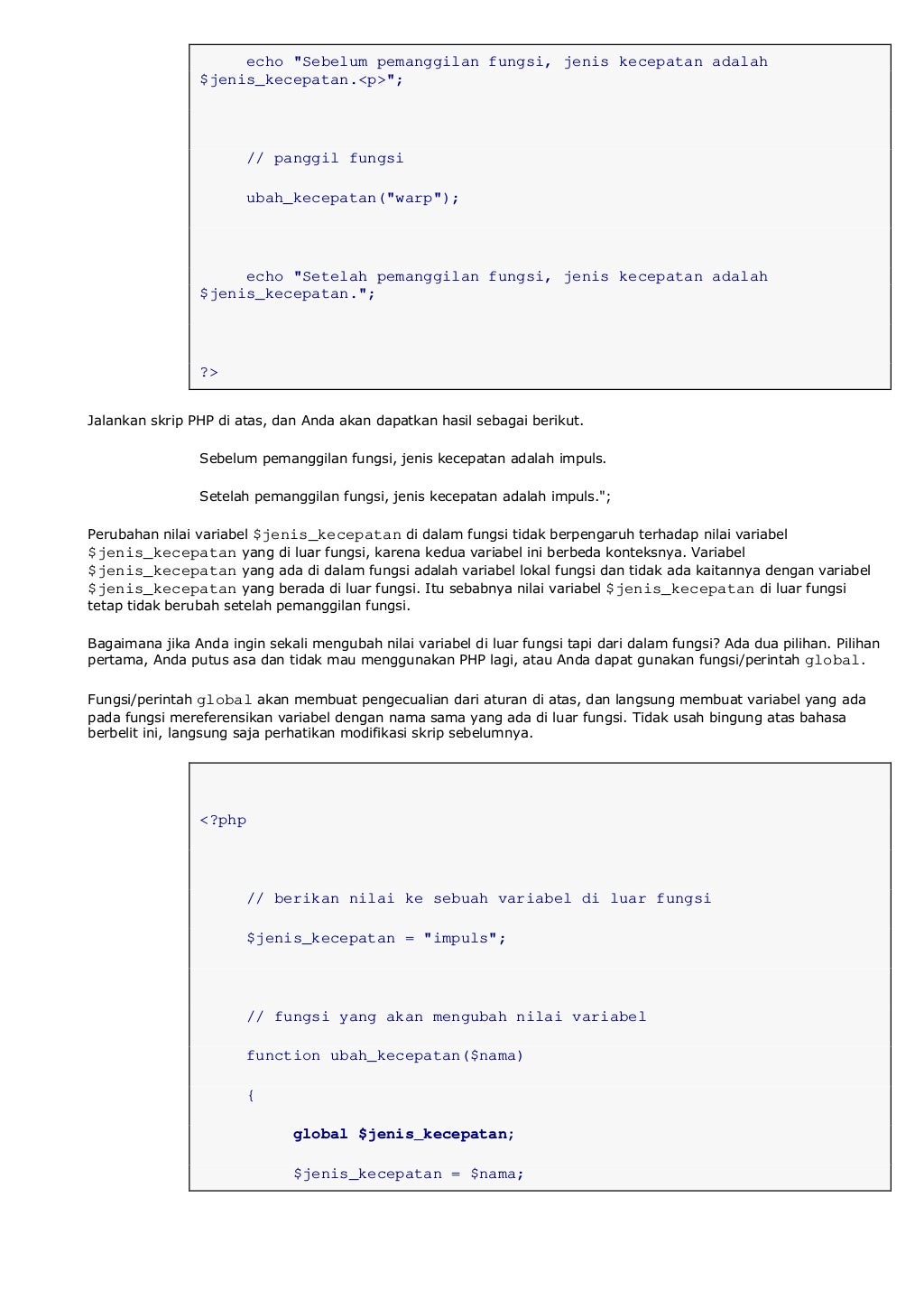 echo "Sebelum pemanggilan fungsi, jenis kecepatan adalah $jenis_kecepatan.<p>";

// panggil fungsi

ubah_kecepatan("warp");

echo "Setelah pemanggilan fungsi, jenis kecepatan adalah $jenis_kecepatan.";

?>

Jalankan skrip PHP di atas, dan Anda akan dapatkan hasil sebagai berikut.

Sebelum pemanggilan fungsi, jenis kecepatan adalah impuls.

Setelah pemanggilan fungsi, jenis kecepatan adalah impuls.";

Perubahan nilai variabel $jenis_kecepatan di dalam fungsi tidak berpengaruh terhadap nilai variabel $jenis_kecepatan yang di luar fungsi, karena kedua variabel ini berbeda konteksnya. Variabel $jenis_kecepatan yang ada di dalam fungsi adalah variabel lokal fungsi dan tidak ada kaitannya dengan variabel $jenis_kecepatan yang berada di luar fungsi. Itu sebabnya nilai variabel $jenis_kecepatan di luar fungsi tetap tidak berubah setelah pemanggilan fungsi.

Bagaimana jika Anda ingin sekali mengubah nilai variabel di luar fungsi tapi dari dalam fungsi? Ada dua pilihan. Pilihan pertama, Anda putus asa dan tidak mau menggunakan PHP lagi, atau Anda dapat gunakan fungsi/perintah global.

Fungsi/perintah global akan membuat pengecualian dari aturan di atas, dan langsung membuat variabel yang ada pada fungsi mereferensikan variabel dengan nama sama yang ada di luar fungsi. Tidak usah bingung atas bahasa berbelit ini, langsung saja perhatikan modifikasi skrip sebelumnya.

<?php

// berikan nilai ke sebuah variabel di luar fungsi

$jenis_kecepatan = "impuls";

// fungsi yang akan mengubah nilai variabel

function ubah_kecepatan($nama)

{

global $jenis_kecepatan;

$jenis_kecepatan = $nama;